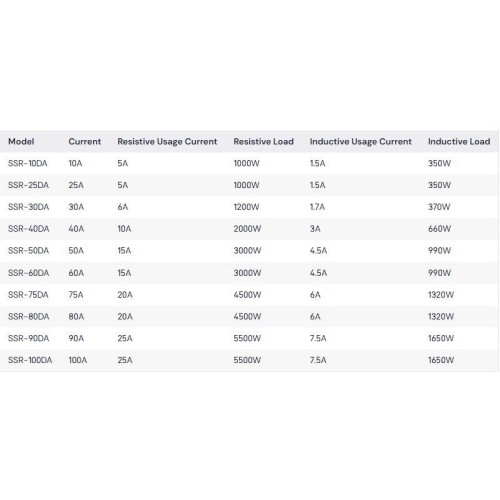 | Model | Current | Resistive Usage Current | Resistive Load | Inductive Usage Current | Inductive Load |
|---|---|---|---|---|---|
| SSR-10DA | 10A | 5A | 1000W | 1.5A | 350W |
| SSR-25DA | 25A | 5A | 1000W | 1.5A | 350W |
| SSR-30DA | 30A | 6A | 1200W | 1.7A | 370W |
| SSR-40DA | 40A | 10A | 2000W | 3A | 660W |
| SSR-50DA | 50A | 15A | 3000W | 4.5A | 990W |
| SSR-60DA | 60A | 15A | 3000W | 4.5A | 990W |
| SSR-75DA | 75A | 20A | 4500W | 6A | 1320W |
| SSR-80DA | 80A | 20A | 4500W | 6A | 1320W |
| SSR-90DA | 90A | 25A | 5500W | 7.5A | 1650W |
| SSR-100DA | 100A | 25A | 5500W | 7.5A | 1650W |